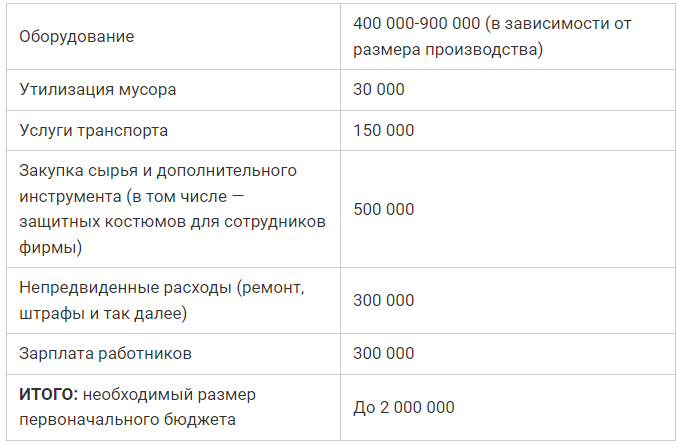 | Оборудование | 400 000-900 000 (в зависимости от размера производства) |
|---|---|
| Утилизация мусора | 30 000 |
| Услуги транспорта | 150 000 |
| Закупка сырья и дополнительного инструмента (в том числе — защитных костюмов для сотрудников фирмы) | 500 000 |
| Непредвиденные расходы (ремонт, штрафы и так далее) | 300 000 |
| Зарплата работников | 300 000 |
| ИТОГО: необходимый размер первоначального бюджета | До 2 000 000 |